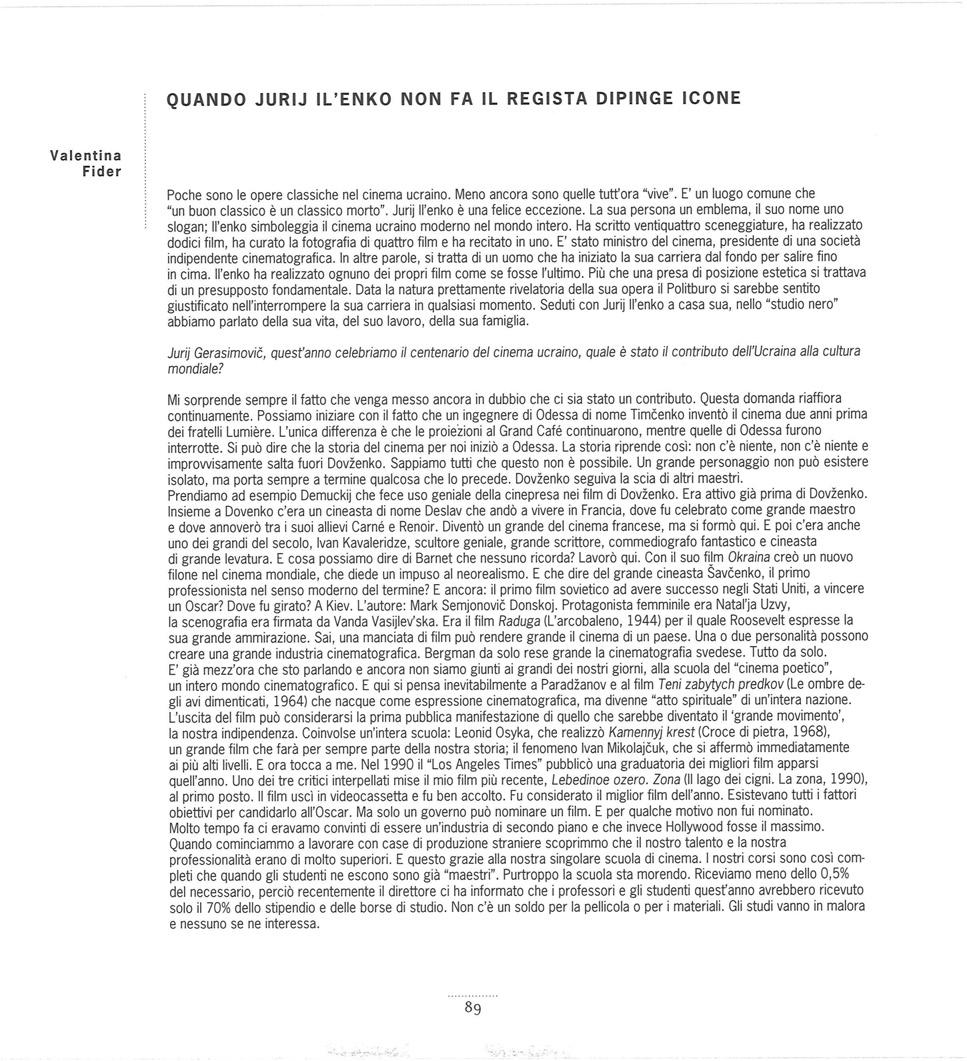 QUANDO JURIJ IL'ENKO NON FA IL REGISTA DIPINGE ICONE

Valentina Fider

Poche sono le opere classiche nel cinema ucraino. Meno ancora sono quelle tutt'ora "vive". E' un luogo comune che "un buon classico è un classico morto". Jurij Il'enko è una felice eccezione. La sua persona un emblema, il suo nome uno slogan; Il'enko simboleggia il cinema ucraino moderno nel mondo intero. Ha scritto ventiquattro sceneggiature, ha realizzato dodici film, ha curato la fotografia di quattro film e ha recitato in uno. E' stato ministro del cinema, presidente di una società indipendente cinematografica. In altre parole, si tratta di un uomo che ha iniziato la sua carriera dal fondo per salire fino in cima. Il'enko ha realizzato ognuno dei propri film come se fosse l'ultimo. Più che una presa di posizione estetica si trattava di un presupposto fondamentale. Data la natura prettamente rivelatoria della sua opera il Politburo si sarebbe sentito giustificato nell'interrompere la sua carriera in qualsiasi momento. Seduti con Jurij Il'enko a casa sua, nello "studio nero" abbiamo parlato della sua vita, del suo lavoro, della sua famiglia.

Jurij Gerasimovič, quest'anno celebriamo il centenario del cinema ucraino, quale è stato il contributo dell'Ucraina alla cultura mondiale?

Mi sorprende sempre il fatto che venga messo ancora in dubbio che ci sia stato un contributo. Questa domanda riaffiora continuamente. Possiamo iniziare con il fatto che un ingegnere di Odessa di nome Timčenko inventò il cinema due anni prima dei fratelli Lumière. L'unica differenza è che le proiezioni al Grand Café continuarono, mentre quelle di Odessa furono interrotte. Si può dire che la storia del cinema per noi iniziò a Odessa. La storia riprende così: non c'è niente, non c'è niente e improvvisamente salta fuori Dovženko. Sappiamo tutti che questo non è possibile. Un grande personaggio non può esistere isolato, ma porta sempre a termine qualcosa che lo precede. Dovženko seguiva la scia di altri maestri.
Prendiamo ad esempio Demuckij che fece uso geniale della cinepresa nei film di Dovženko. Era attivo già prima di Dovženko. Insieme a Dovenko c'era un cineasta di nome Deslav che andò a vivere in Francia, dove fu celebrato come grande maestro e dove annoverò tra i suoi allievi Carné e Renoir. Diventò un grande del cinema francese, ma si formò qui. E poi c'era anche uno dei grandi del secolo, Ivan Kavaleridze, scultore geniale, grande scrittore, commediografo fantastico e cineasta di grande levatura. E cosa possiamo dire di Barnet che nessuno ricorda? Lavorò qui. Con il suo film Okraina creò un nuovo filone nel cinema mondiale, che diede un impuso al neorealismo. E che dire del grande cineasta Šavčenko, il primo professionista nel senso moderno del termine? E ancora: il primo film sovietico ad avere successo negli Stati Uniti, a vincere un Oscar? Dove fu girato? A Kiev. L'autore: Mark Semjonovič Donskoj. Protagonista femminile era Natal'ja Uzvy, la scenografia era firmata da Vanda Vasijlev'ska. Era il film Raduga (L'arcobaleno, 1944) per il quale Roosevelt espresse la sua grande ammirazione. Sai, una manciata di film può rendere grande il cinema di un paese. Una o due personalità possono creare una grande industria cinematografica. Bergman da solo rese grande la cinematografia svedese. Tutto da solo.
E' già mezz'ora che sto parlando e ancora non siamo giunti ai grandi dei nostri giorni, alla scuola del "cinema poetico", un intero mondo cinematografico. E qui si pensa inevitabilmente a Paradžanov e al film Teni zabytych predkov (Le ombre degli avi dimenticati, 1964) che nacque come espressione cinematografica, ma divenne "atto spirituale" di un'intera nazione. L'uscita del film può considerarsi la prima pubblica manifestazione di quello che sarebbe diventato il 'grande movimento', la nostra indipendenza. Coinvolse un'intera scuola: Leonid Osyka, che realizzò Kamennyj krest (Croce di pietra, 1968), un grande film che farà per sempre parte della nostra storia; il fenomeno Ivan Mikolajčuk, che si affermò immediatamente ai più alti livelli. E ora tocca a me. Nel 1990 il "Los Angeles Times" pubblicò una graduatoria dei migliori film apparsi quell'anno. Uno dei tre critici interpellati mise il mio film più recente, Lebedinoe ozero. Zona (Il lago dei cigni. La zona, 1990), al primo posto. Il film uscì in videocassetta e fu ben accolto. Fu considerato il miglior film dell'anno. Esistevano tutti i fattori obiettivi per candidarlo all'Oscar. Ma solo un governo può nominare un film. E per qualche motivo non fui nominato.
Molto tempo fa ci eravamo convinti di essere un'industria di secondo piano e che invece Hollywood fosse il massimo. Quando cominciammo a lavorare con case di produzione straniere scoprimmo che il nostro talento e la nostra professionalità erano di molto superiori. E questo grazie alla nostra singolare scuola di cinema. I nostri corsi sono così completi che quando gli studenti ne escono sono già "maestri". Purtroppo la scuola sta morendo. Riceviamo meno dello 0,5% del necessario, perciò recentemente il direttore ci ha informato che i professori e gli studenti quest'anno avrebbero ricevuto solo il 70% dello stipendio e delle borse di studio. Non c'è un soldo per la pellicola o per i materiali. Gli studi vanno in malora e nessuno se ne interessa.

89